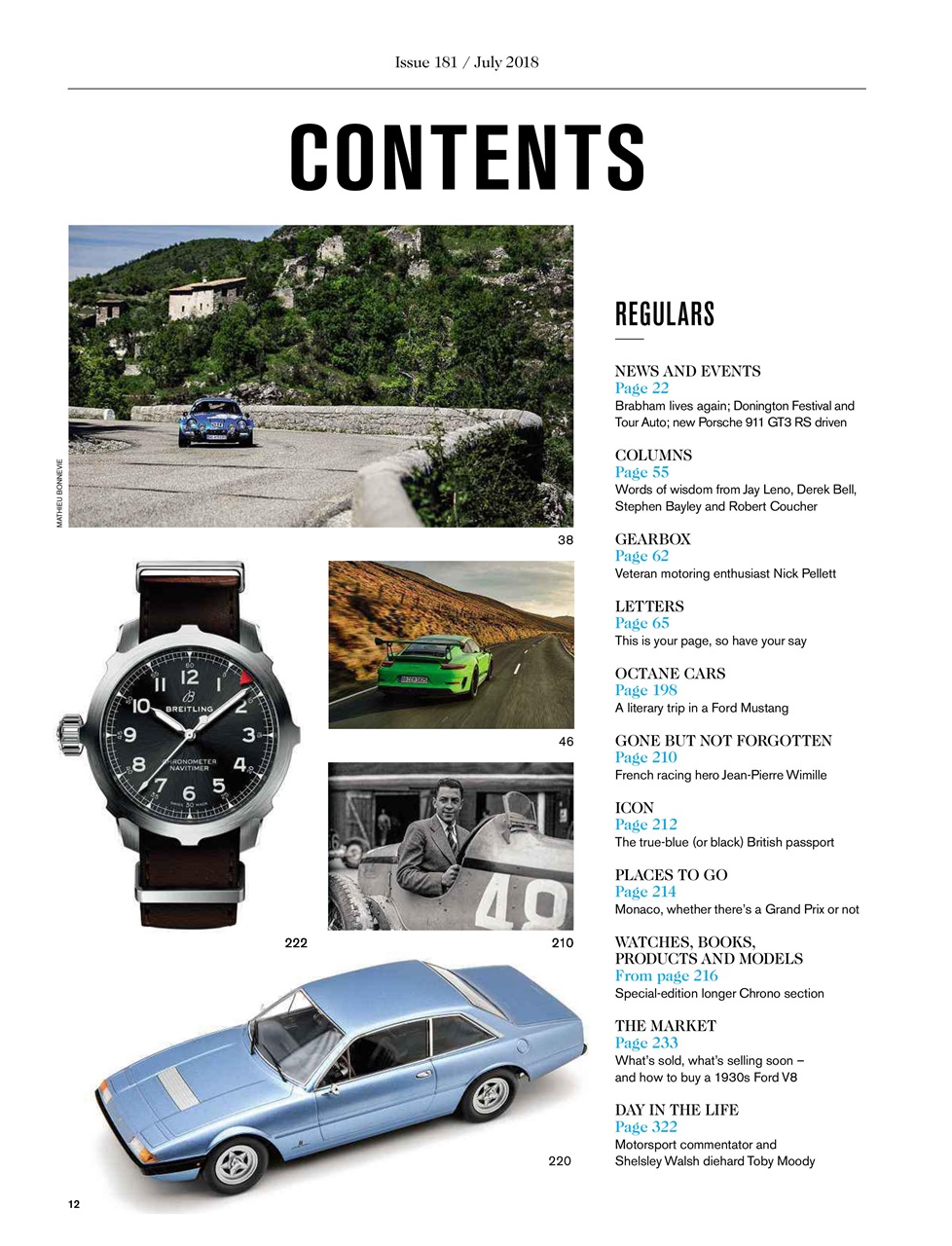 Issue 181 / July 2018

CONTENTS

MATHIEU BONNEVIE

38

46

222

210

220

REGULARS

NEWS AND EVENTS
Page 22
Brabham lives again; Donington Festival and Tour Auto; new Porsche 911 GT3 RS driven

COLUMNS
Page 55
Words of wisdom from Jay Leno, Derek Bell, Stephen Bayley and Robert Coucher

GEARBOX
Page 62
Veteran motoring enthusiast Nick Pellett

LETTERS
Page 65
This is your page, so have your say

OCTANE CARS
Page 198
A literary trip in a Ford Mustang

GONE BUT NOT FORGOTTEN
Page 210
French racing hero Jean-Pierre Wimille

ICON
Page 212
The true-blue (or black) British passport

PLACES TO GO
Page 214
Monaco, whether there's a Grand Prix or not

WATCHES, BOOKS, PRODUCTS AND MODELS
From page 216
Special-edition longer Chrono section

THE MARKET
Page 233
What's sold, what's selling soon – and how to buy a 1930s Ford V8

DAY IN THE LIFE
Page 322
Motorsport commentator and Shelsley Walsh diehard Toby Moody

12